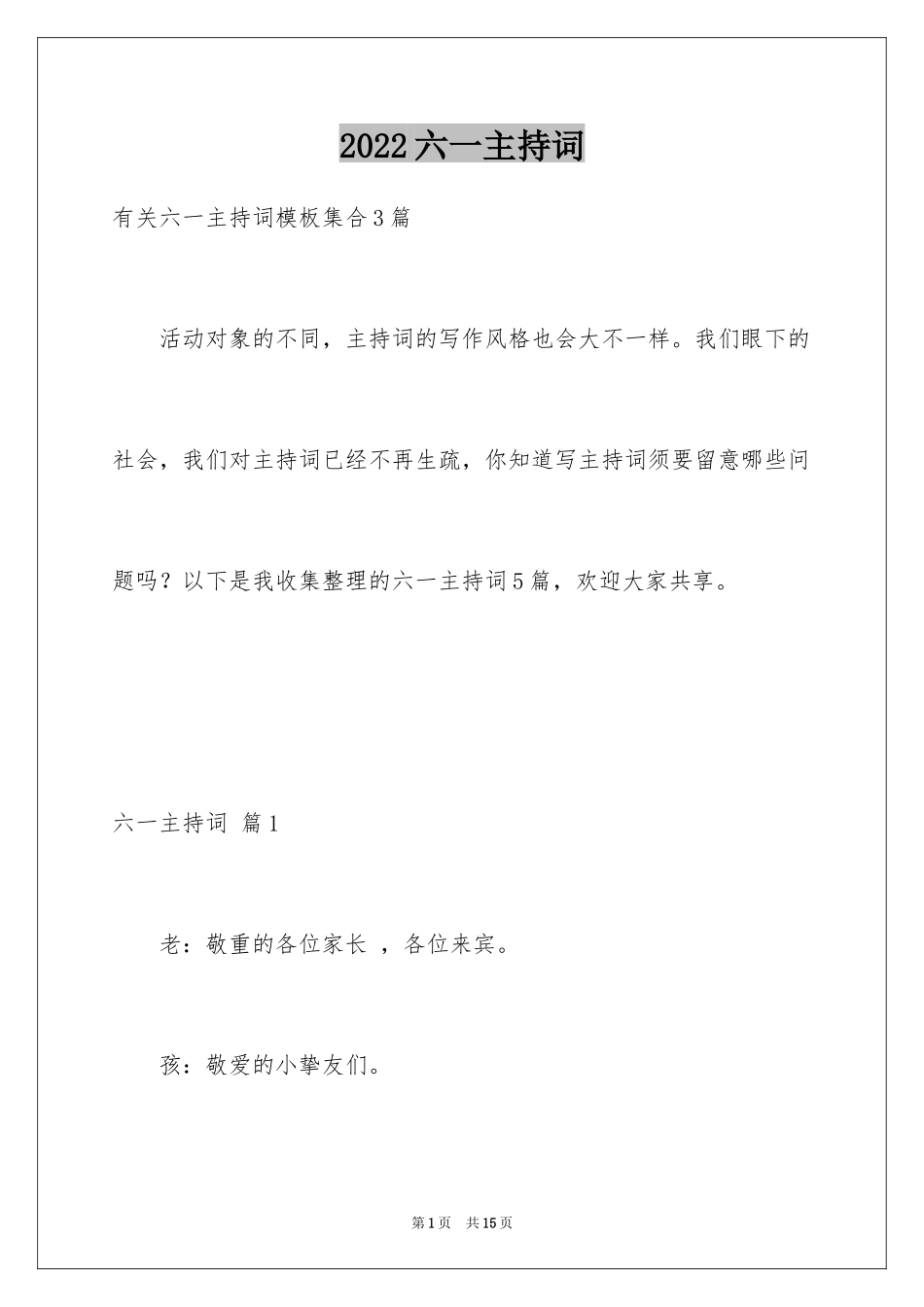 2022六一主持词

有关六一主持词模板集合3篇

活动对象的不同，主持词的写作风格也会大不一样。我们眼下的社会，我们对主持词已经不再生疏，你知道写主持词须要留意哪些问题吗？以下是我收集整理的六一主持词5篇，欢迎大家共享。

六一主持词 篇1

老：敬重的各位家长 ，各位来宾。

孩：敬爱的小挚友们。

第1页 共15页